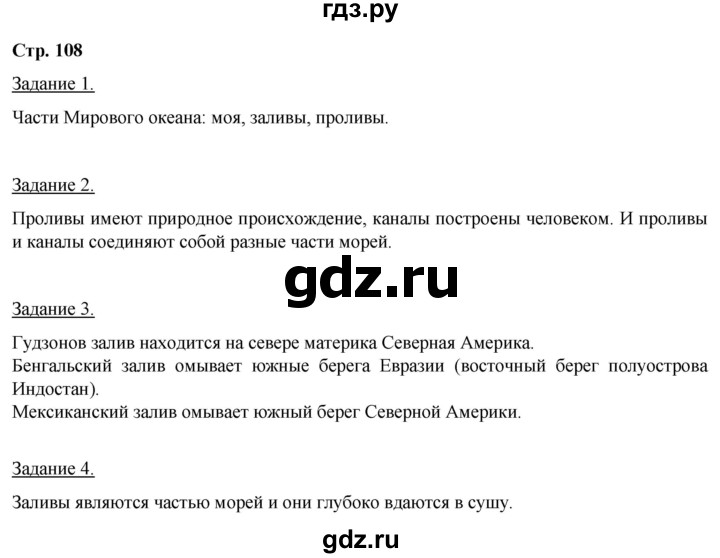 гдз.ру

Стр. 108

Задание 1.

Части Мирового океана: моя, заливы, проливы.

Задание 2.

Проливы имеют природное происхождение, каналы построены человеком. И проливы и каналы соединяют собой разные части морей.

gdz.ru

Задание 3.

Гудзонов залив находится на севере материка Северная Америка.
Бенгальский залив омывает южные берега Евразии (восточный берег полуострова Индостан).
Мексиканский залив омывает южный берег Северной Америки.

Задание 4.

Заливы являются частью морей и они глубоко вдаются в сушу.

gdz.ru